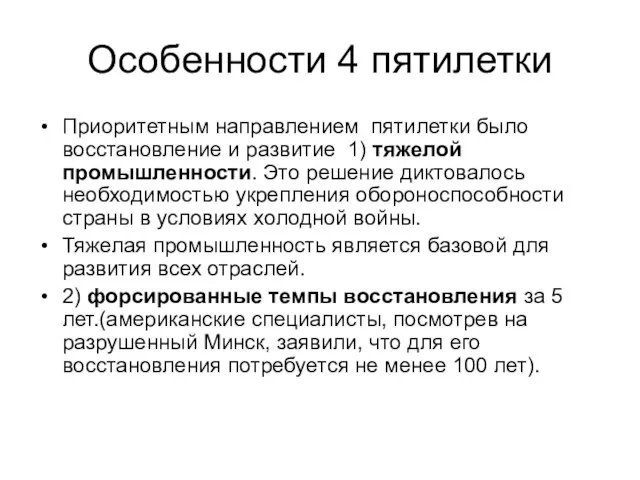 Особенности 4 пятилетки

• Приоритетным направлением пятилетки было восстановление и развитие 1) тяжелой промышленности. Это решение диктовалось необходимостью укрепления обороноспособности страны в условиях холодной войны.

• Тяжелая промышленность является базовой для развития всех отраслей.

• 2) форсированные темпы восстановления за 5 лет.(американские специалисты, посмотрев на разрушенный Минск, заявили, что для его восстановления потребуется не менее 100 лет).